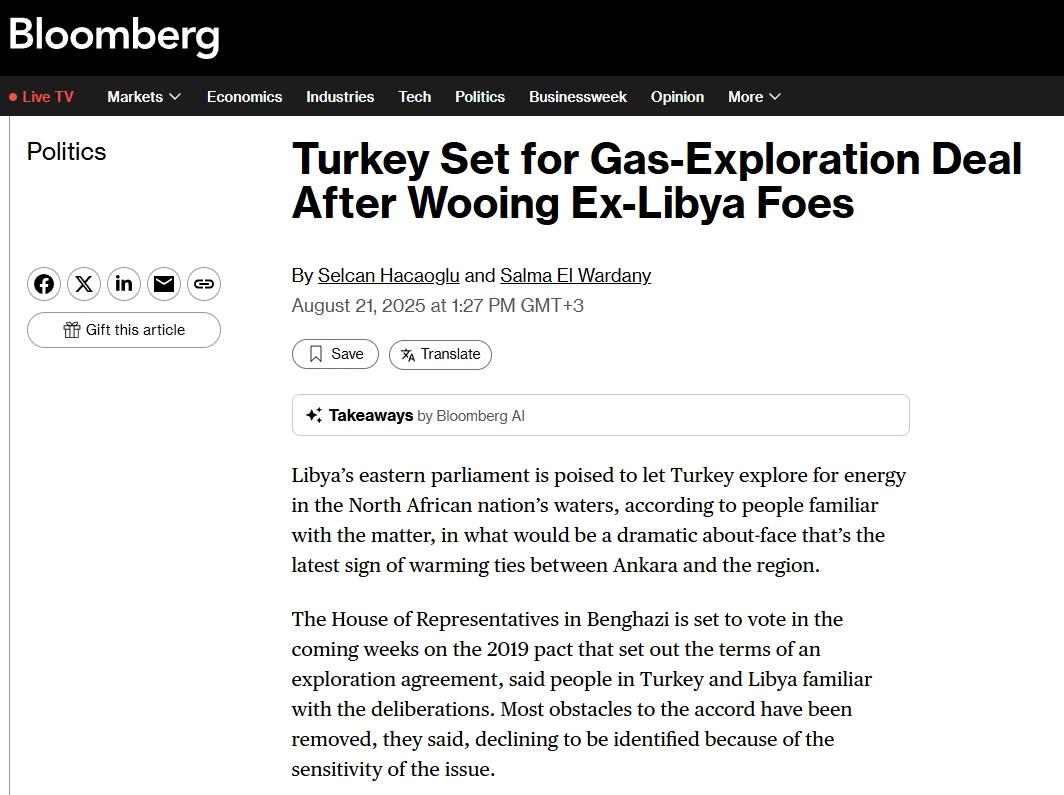 Bloomberg

Live TV Markets Economics Industries Tech Politics Businessweek Opinion More

Politics

Gift this article

Turkey Set for Gas-Exploration Deal After Wooing Ex-Libya Foes

By Selcan Hacaoglu and Salma El Wardany
August 21, 2025 at 1:27 PM GMT+3

Save Translate

Takeaways by Bloomberg AI

Libya's eastern parliament is poised to let Turkey explore for energy in the North African nation's waters, according to people familiar with the matter, in what would be a dramatic about-face that's the latest sign of warming ties between Ankara and the region.

The House of Representatives in Benghazi is set to vote in the coming weeks on the 2019 pact that set out the terms of an exploration agreement, said people in Turkey and Libya familiar with the deliberations. Most obstacles to the accord have been removed, they said, declining to be identified because of the sensitivity of the issue.